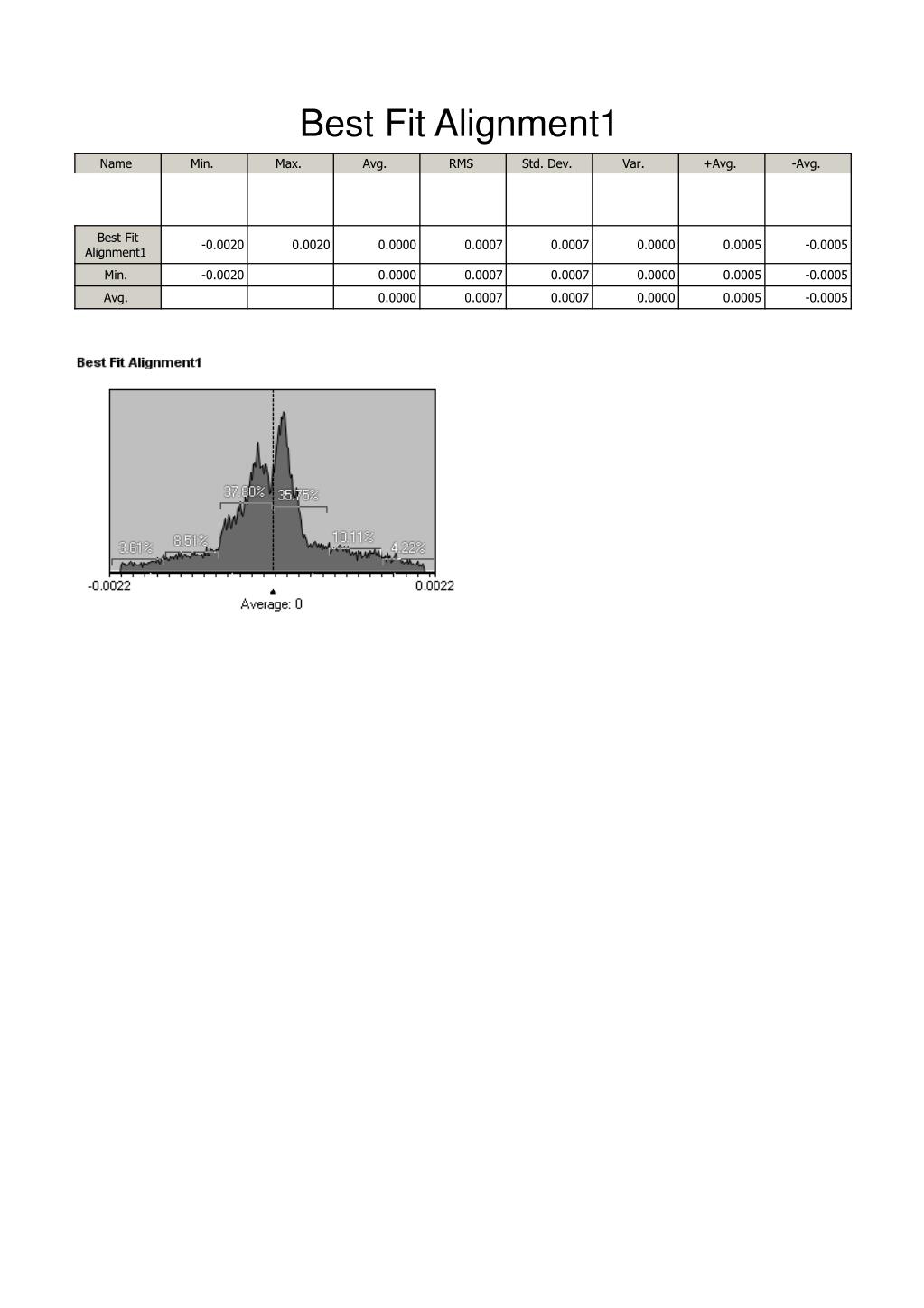 Best Fit Alignment1

| Name | Min. | Max. | Avg. | RMS | Std. Dev. | Var. | +Avg. | -Avg. |
|---|---|---|---|---|---|---|---|---|
| | | | | | | | | |
| Best Fit Alignment1 | -0.0020 | 0.0020 | 0.0000 | 0.0007 | 0.0007 | 0.0000 | 0.0005 | -0.0005 |
| Min. | -0.0020 | | 0.0000 | 0.0007 | 0.0007 | 0.0000 | 0.0005 | -0.0005 |
| Avg. | | | 0.0000 | 0.0007 | 0.0007 | 0.0000 | 0.0005 | -0.0005 |

Best Fit Alignment1

37.80%
35.75%
3.61%
8.51%
10.11%
4.22%
-0.0022
0.0022
Average: 0